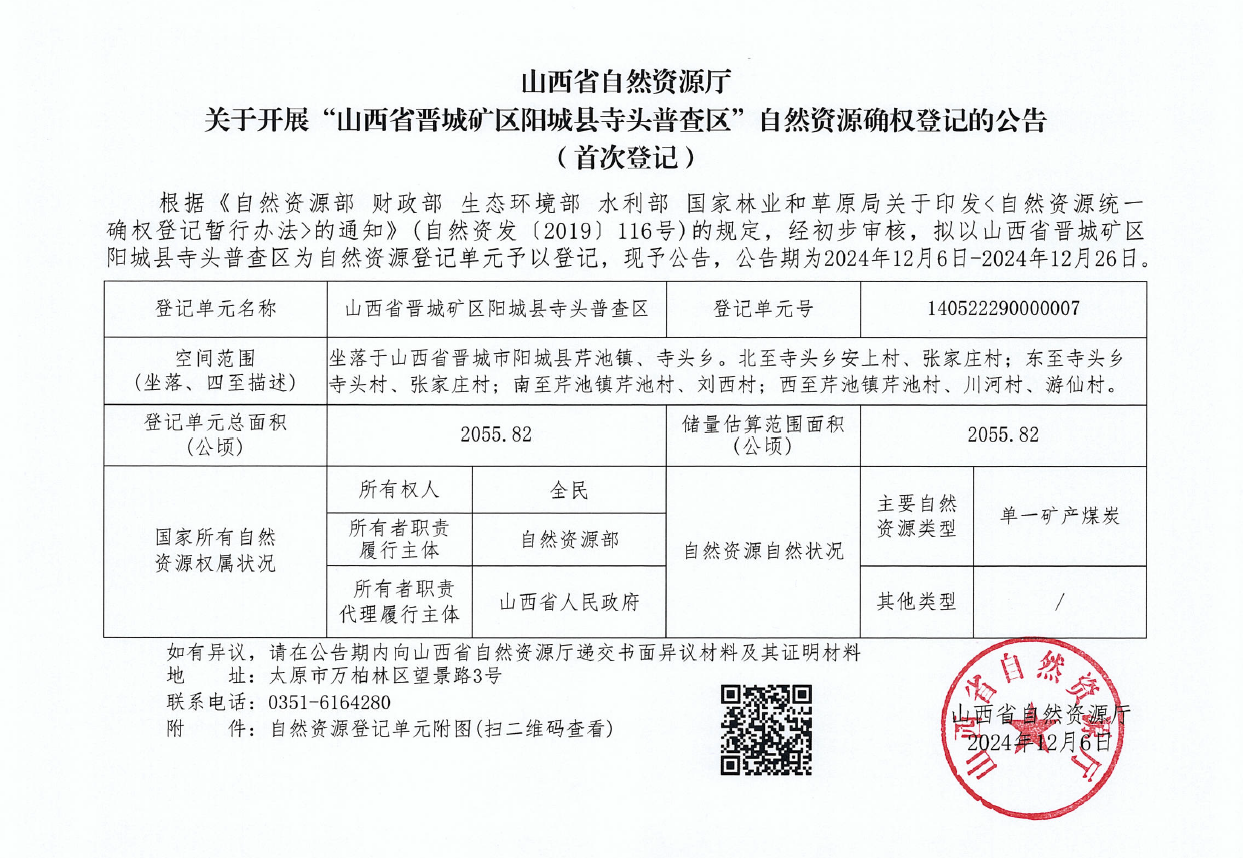 山西省自然资源厅
关于开展“山西省晋城矿区阳城县寺头普查区”自然资源确权登记的公告
（首次登记）

根据《自然资源部 财政部 生态环境部 水利部 国家林业和草原局关于印发<自然资源统一确权登记暂行办法>的通知》（自然资发〔2019〕116号）的规定，经初步审核，拟以山西省晋城矿区阳城县寺头普查区为自然资源登记单元予以登记，现予公告，公告期为2024年12月6日-2024年12月26日。

| 登记单元名称 | 山西省晋城矿区阳城县寺头普查区 | | 登记单元号 | 140522290000007 | |
|---|---|---|---|---|---|
| 空间范围（坐落、四至描述） | 坐落于山西省晋城市阳城县芹池镇、寺头乡。北至寺头乡安上村、张家庄村；东至寺头乡寺头村、张家庄村；南至芹池镇芹池村、刘西村；西至芹池镇芹池村、川河村、游仙村。 | | | | |
| 登记单元总面积（公顷） | 2055.82 | | 储量估算范围面积（公顷） | 2055.82 | |
| 国家所有自然资源权属状况 | 所有权人 | 全民 | 自然资源自然状况 | 主要自然资源类型 | 单一矿产煤炭 |
| | 所有者职责履行主体 | 自然资源部 | | | |
| | 所有者职责代理履行主体 | 山西省人民政府 | | 其他类型 | / |

如有异议，请在公告期内向山西省自然资源厅递交书面异议材料及其证明材料
地 址：太原市万柏林区望景路3号
联系电话：0351-6164280
附 件：自然资源登记单元附图(扫二维码查看)

山西省自然资源厅
2024年12月6日

山西省自然资源厅